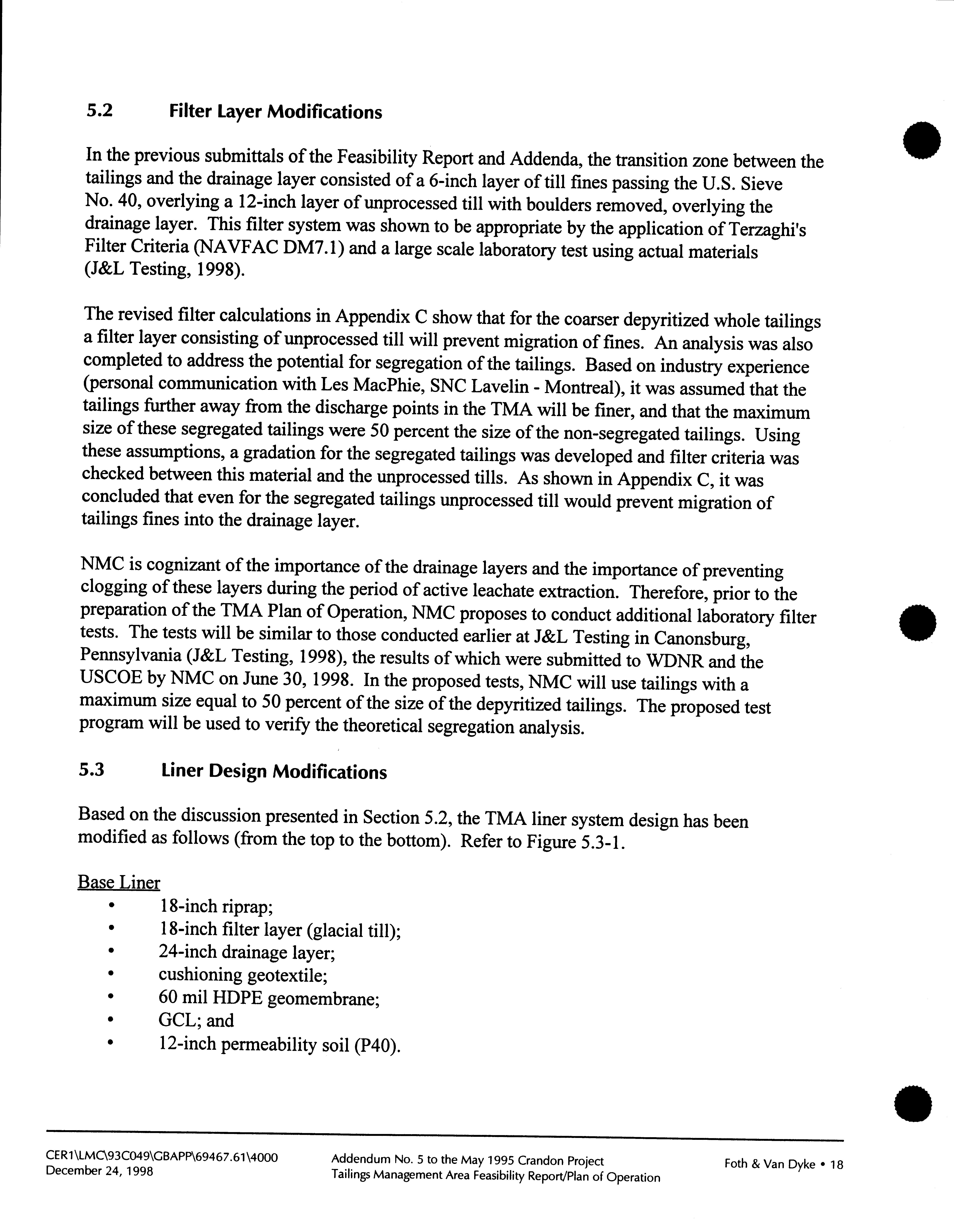 5.2 Filter Layer Modifications

In the previous submittals of the Feasibility Report and Addenda, the transition zone between the tailings and the drainage layer consisted of a 6-inch layer of till fines passing the U.S. Sieve No. 40, overlying a 12-inch layer of unprocessed till with boulders removed, overlying the drainage layer. This filter system was shown to be appropriate by the application of Terzaghi's Filter Criteria (NAVFAC DM7.1) and a large scale laboratory test using actual materials (J&L Testing, 1998).

The revised filter calculations in Appendix C show that for the coarser depyritized whole tailings a filter layer consisting of unprocessed till will prevent migration of fines. An analysis was also completed to address the potential for segregation of the tailings. Based on industry experience (personal communication with Les MacPhie, SNC Lavelin - Montreal), it was assumed that the tailings further away from the discharge points in the TMA will be finer, and that the maximum size of these segregated tailings were 50 percent the size of the non-segregated tailings. Using these assumptions, a gradation for the segregated tailings was developed and filter criteria was checked between this material and the unprocessed tills. As shown in Appendix C, it was concluded that even for the segregated tailings unprocessed till would prevent migration of tailings fines into the drainage layer.

NMC is cognizant of the importance of the drainage layers and the importance of preventing clogging of these layers during the period of active leachate extraction. Therefore, prior to the preparation of the TMA Plan of Operation, NMC proposes to conduct additional laboratory filter tests. The tests will be similar to those conducted earlier at J&L Testing in Canonsburg, Pennsylvania (J&L Testing, 1998), the results of which were submitted to WDNR and the USCOE by NMC on June 30, 1998. In the proposed tests, NMC will use tailings with a maximum size equal to 50 percent of the size of the depyritized tailings. The proposed test program will be used to verify the theoretical segregation analysis.

5.3 Liner Design Modifications

Based on the discussion presented in Section 5.2, the TMA liner system design has been modified as follows (from the top to the bottom). Refer to Figure 5.3-1.

Base Liner
• 18-inch riprap;
• 18-inch filter layer (glacial till);
• 24-inch drainage layer;
• cushioning geotextile;
• 60 mil HDPE geomembrane;
• GCL; and
• 12-inch permeability soil (P40).

CER1\LMC\93C049\GBAPP\69467.61\4000
December 24, 1998

Addendum No. 5 to the May 1995 Crandon Project
Tailings Management Area Feasibility Report/Plan of Operation

Foth & Van Dyke • 18